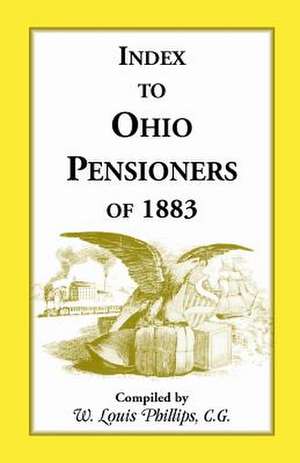 INDEX
TO
OHIO
PENSIONERS
OF 1883

Compiled by
W. Louis Phillips, C.G.